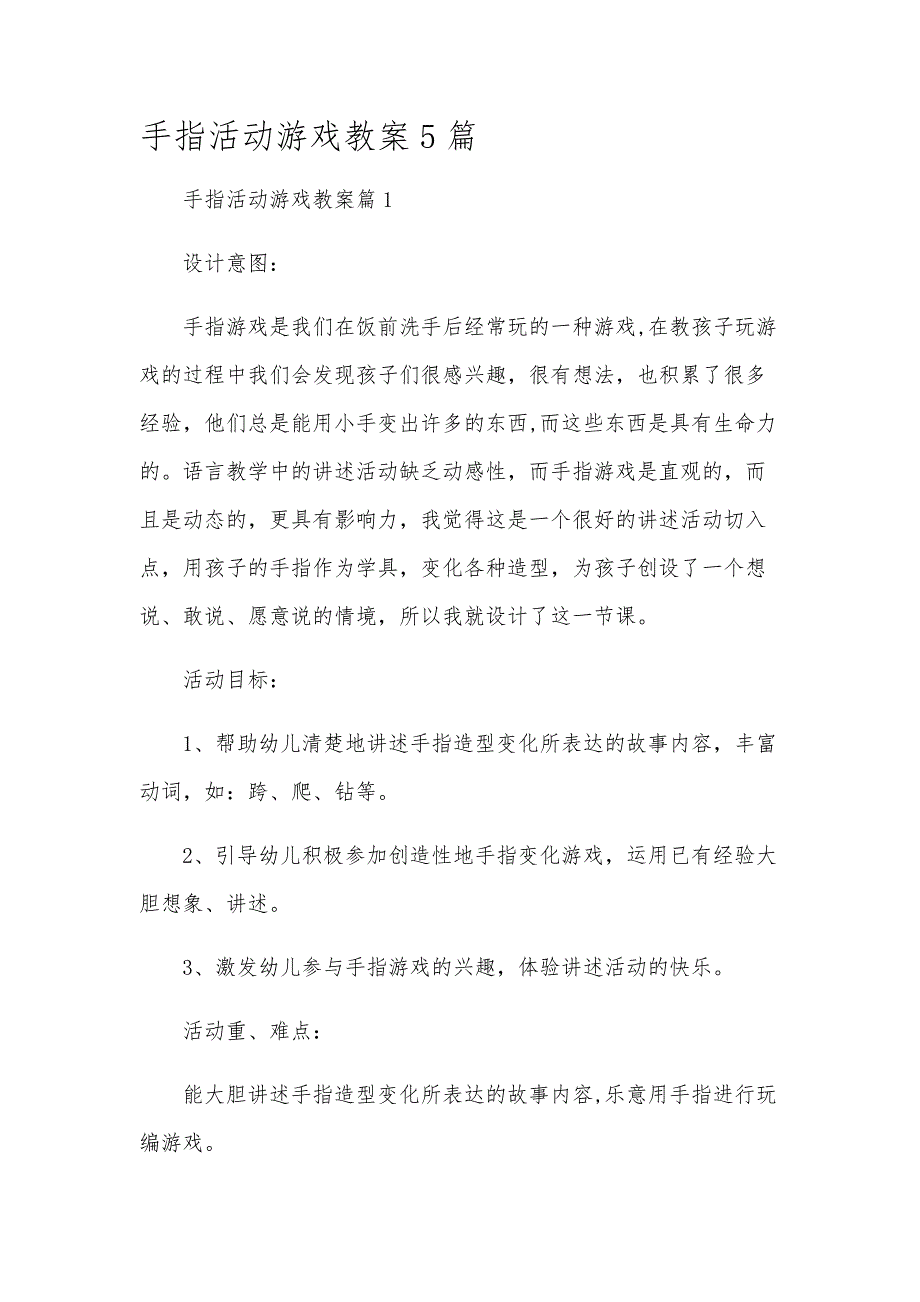 手指活动游戏教案5篇

手指活动游戏教案篇1

设计意图：

手指游戏是我们在饭前洗手后经常玩的一种游戏,在教孩子玩游戏的过程中我们会发现孩子们很感兴趣，很有想法，也积累了很多经验，他们总是能用小手变出许多的东西,而这些东西是具有生命力的。语言教学中的讲述活动缺乏动感性，而手指游戏是直观的，而且是动态的，更具有影响力，我觉得这是一个很好的讲述活动切入点，用孩子的手指作为学具，变化各种造型，为孩子创设了一个想说、敢说、愿意说的情境，所以我就设计了这一节课。

活动目标：

1、帮助幼儿清楚地讲述手指造型变化所表达的故事内容，丰富动词，如：跨、爬、钻等。

2、引导幼儿积极参加创造性地手指变化游戏，运用已有经验大胆想象、讲述。

3、激发幼儿参与手指游戏的兴趣，体验讲述活动的快乐。

活动重、难点：

能大胆讲述手指造型变化所表达的故事内容,乐意用手指进行玩编游戏。